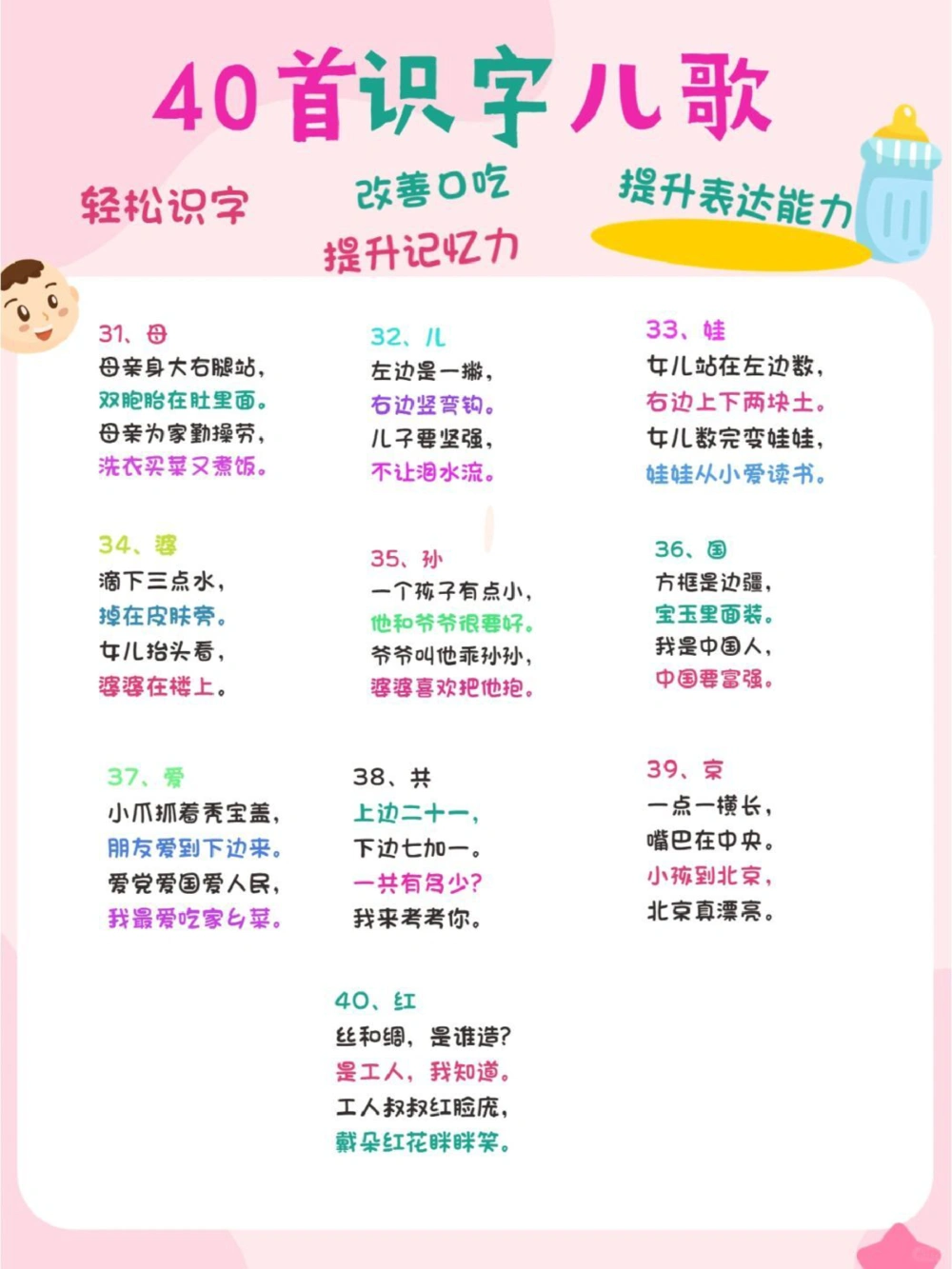 40首识字儿歌

轻松识字

改善口吃

提升记忆力

提升表达能力

31、母
母亲身大右腿站，
双胞胎在肚里面。
母亲为家勤操劳，
洗衣买菜又煮饭。

32、儿
左边是一撇，
右边竖弯钩。
儿子要坚强，
不让泪水流。

33、娃
女儿站在左边数，
右边上下两块土。
女儿数完变娃娃，
娃娃从小爱读书。

34、婆
滴下三点水，
掉在皮肤旁。
女儿抬头看，
婆婆在楼上。

35、孙
一个孩子有点小，
他和爷爷很要好。
爷爷叫他乖孙孙，
婆婆喜欢把他抱。

36、国
方框是边疆，
宝玉里面装。
我是中国人，
中国要富强。

37、爱
小爪抓着秃宝盖，
朋友爱到下边来。
爱党爱国爱人民，
我最爱吃家乡菜。

38、共
上边二十一，
下边七加一。
一共有多少？
我来考考你。

39、京
一点一横长，
嘴巴在中央。
小孩到北京，
北京真漂亮。

40、红
丝和绸，是谁造？
是工人，我知道。
工人叔叔红脸庞，
戴朵红花眯眯笑。